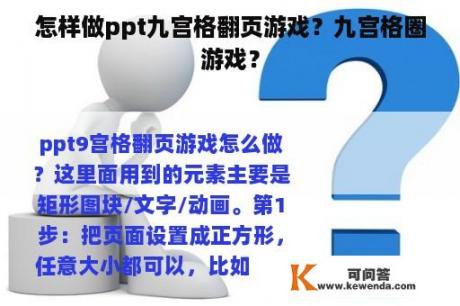 怎样做ppt九宫格翻页游戏？九宫格圈游戏？

ppt9宫格翻页游戏怎么做？这里面用到的元素主要是矩形图块/文字/动画。第1步：把页面设置成正方形，任意大小都可以，比如

K 可问答 www.kewenda.com